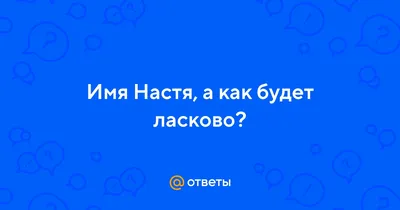 Имя Настя, а как будет ласково?

@ ответы